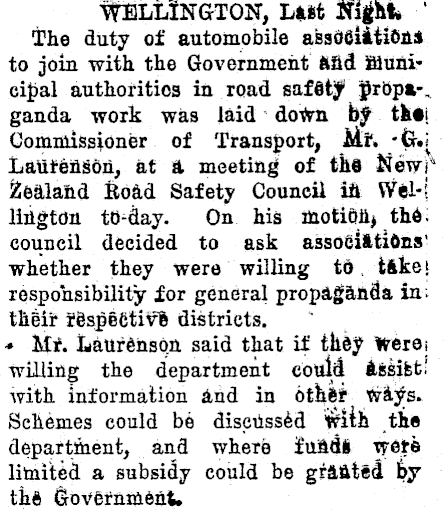 WELLINGTON, Last Night.

The duty of automobile associations to join with the Government and municipal authorities in road safety propaganda work was laid down by the Commissioner of Transport, Mr. G. Laurenson, at a meeting of the New Zealand Road Safety Council in Wellington to-day. On his motion, the council decided to ask associations whether they were willing to take responsibility for general propaganda in their respective districts.

Mr. Laurenson said that if they were willing the department could assist with information and in other ways. Schemes could be discussed with the department, and where funds were limited a subsidy could be granted by the Government.